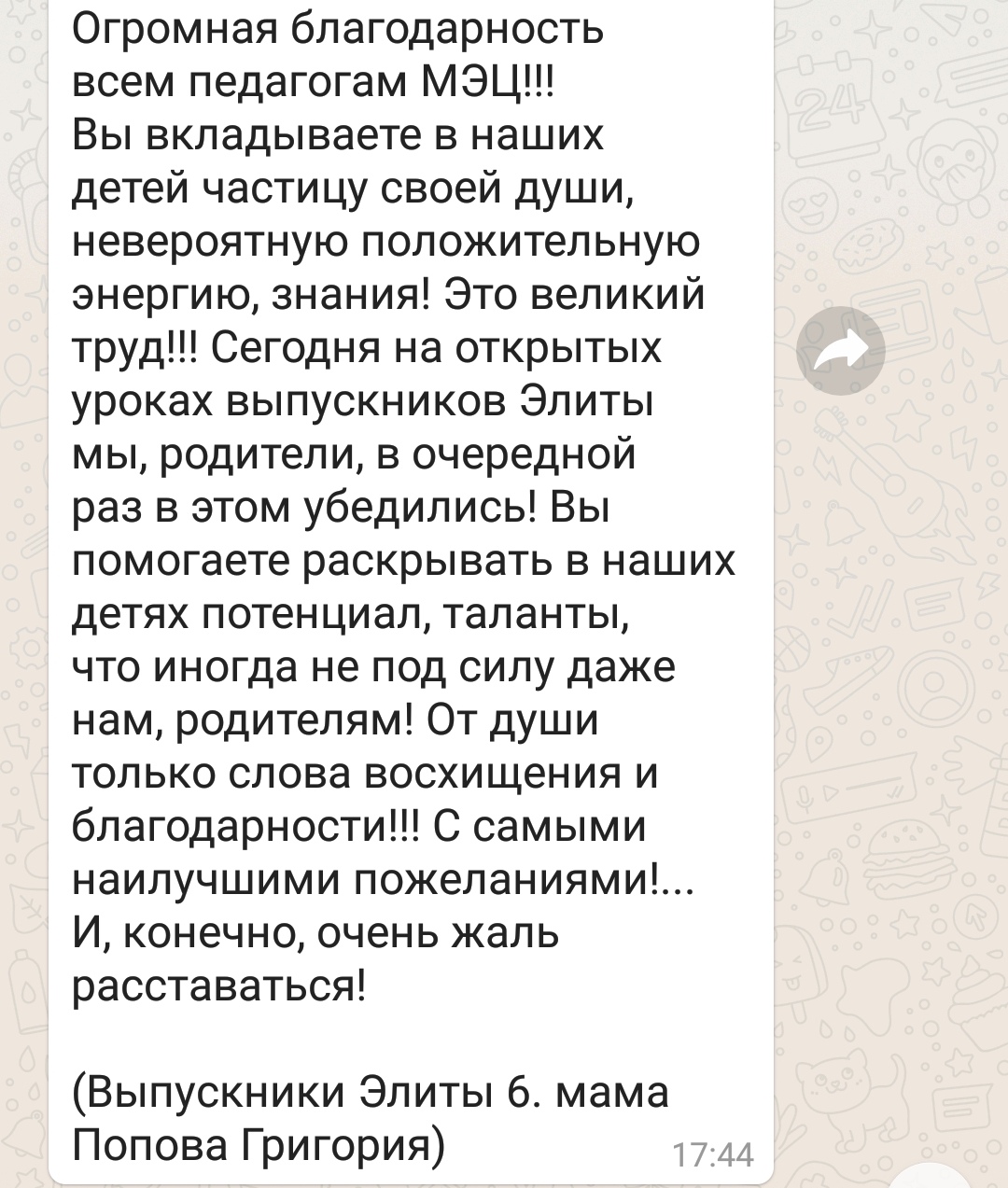 Огромная благодарность всем педагогам МЭЦ!!!
Вы вкладываете в наших детей частицу своей души, невероятную положительную энергию, знания! Это великий труд!!! Сегодня на открытых уроках выпускников Элиты мы, родители, в очередной раз в этом убедились! Вы помогаете раскрывать в наших детях потенциал, таланты, что иногда не под силу даже нам, родителям! От души только слова восхищения и благодарности!!! С самыми наилучшими пожеланиями!...
И, конечно, очень жаль расставаться!

(Выпускники Элиты 6. мама Попова Григория)

17:44